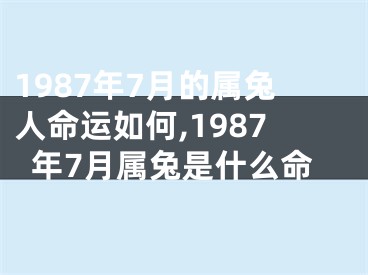 1987年7月的属兔人命运如何,1987年7月属兔是什么命